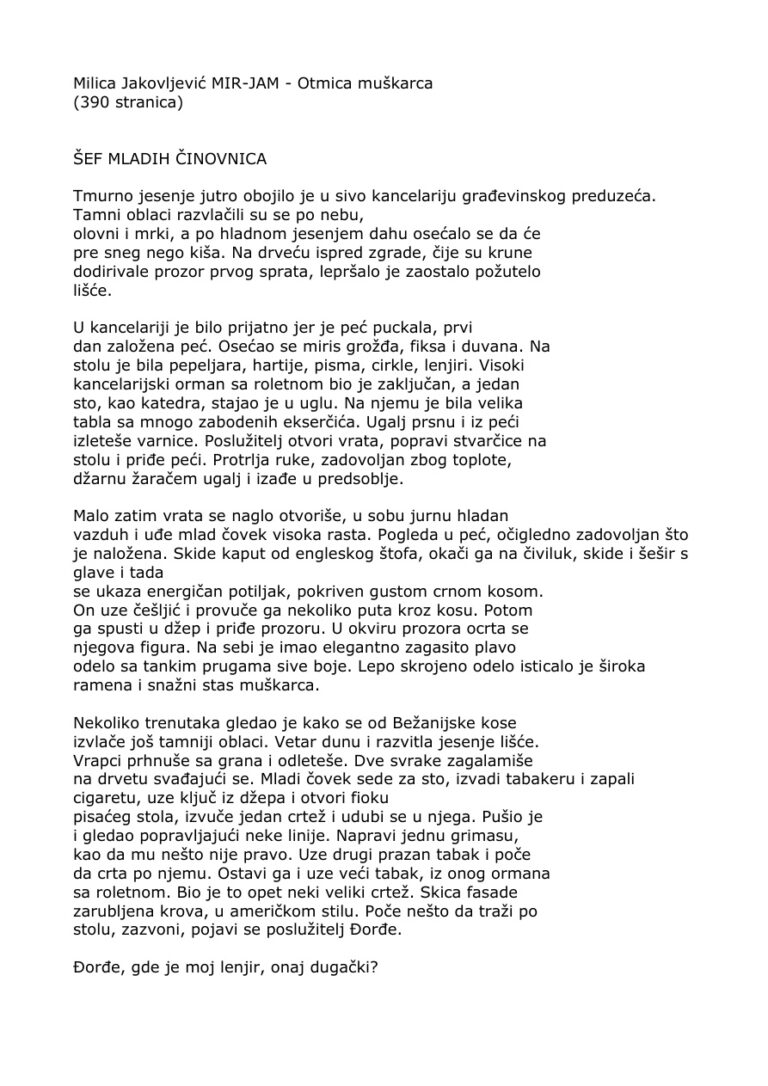 Milica Jakovljević MIR-JAM - Otmica muškarca
(390 stranica)

ŠEF MLADIH ČINOVNICA

Tmurno jesenje jutro obojilo je u sivo kancelariju građevinskog preduzeća. Tamni oblaci razvlačili su se po nebu, olovni i mrki, a po hladnom jesenjem dahu osećalo se da će pre sneg nego kiša. Na drveću ispred zgrade, čije su krune dodirivale prozor prvog sprata, lepršalo je zaostalo požutelo lišće.

U kancelariji je bilo prijatno jer je peć puckala, prvi dan založena peć. Osećao se miris grožđa, fiksa i duvana. Na stolu je bila pepeljara, hartije, pisma, cirkle, lenjiri. Visoki kancelarijski orman sa roletnom bio je zaključan, a jedan sto, kao katedra, stajao je u uglu. Na njemu je bila velika tabla sa mnogo zabodenih ekserčića. Ugalj prsnu i iz peći izleteše varnice. Poslužitelj otvori vrata, popravi stvarčice na stolu i priđe peći. Protrlja ruke, zadovoljan zbog toplote, džarnu žaračem ugalj i izađe u predsoblje.

Malo zatim vrata se naglo otvoriše, u sobu jurnu hladan vazduh i uđe mlad čovek visoka rasta. Pogleda u peć, očigledno zadovoljan što je naložena. Skide kaput od engleskog štofa, okači ga na čiviluk, skide i šešir s glave i tada se ukaza energičan potiljak, pokriven gustom crnom kosom. On uze češljić i provuče ga nekoliko puta kroz kosu. Potom ga spusti u džep i priđe prozoru. U okviru prozora ocrta se njegova figura. Na sebi je imao elegantno zagasito plavo odelo sa tankim prugama sive boje. Lepo skrojeno odelo isticalo je široka ramena i snažni stas muškarca.

Nekoliko trenutaka gledao je kako se od Bežanijske kose izvlače još tamniji oblaci. Vetar dunu i razvitla jesenje lišće. Vrapci prhnuše sa grana i odleteše. Dve svrake zagalamiše na drvetu svađajući se. Mladi čovek sede za sto, izvadi tabakeru i zapali cigaretu, uze ključ iz džepa i otvori fioku pisaćeg stola, izvuče jedan crtež i udubi se u njega. Pušio je i gledao popravljajući neke linije. Napravi jednu grimasu, kao da mu nešto nije pravo. Uze drugi prazan tabak i poče da crta po njemu. Ostavi ga i uze veći tabak, iz onog ormana sa roletnom. Bio je to opet neki veliki crtež. Skica fasade zarubljena krova, u američkom stilu. Poče nešto da traži po stolu, zazvoni, pojavi se poslužitelj Đorđe.

Đorđe, gde je moj lenjir, onaj dugački?